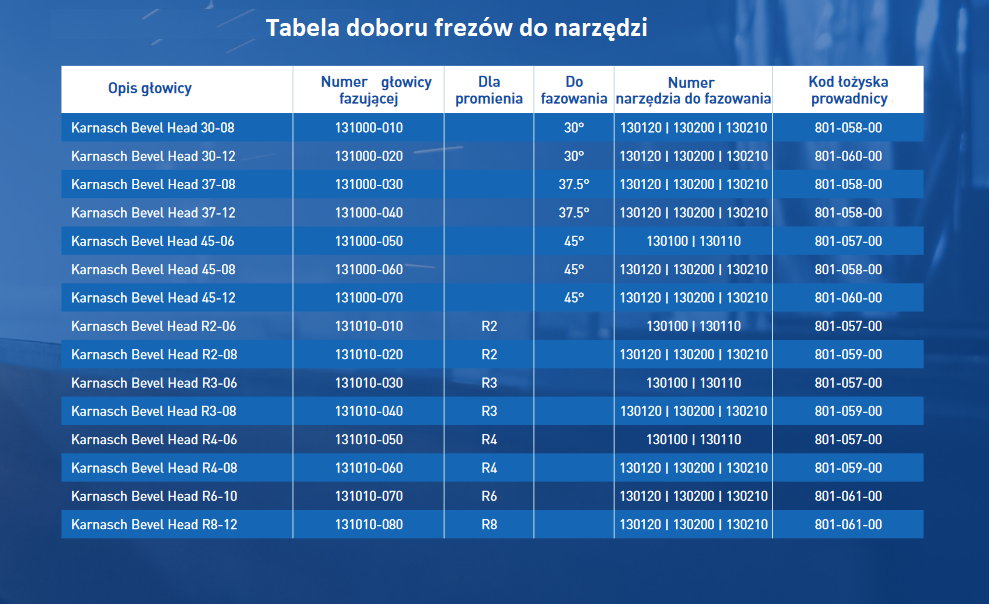 Tabela doboru frezów do narzędzi

| Opis głowicy | Numer głowicy fazującej | Dla promienia | Do fazowania | Numer narzędzia do fazowania | Kod łożyska prowadnicy |
|---|---|---|---|---|---|
| Karnasch Bevel Head 30-08 | 131000-010 | | 30° | 130120 \| 130200 \| 130210 | 801-058-00 |
| Karnasch Bevel Head 30-12 | 131000-020 | | 30° | 130120 \| 130200 \| 130210 | 801-060-00 |
| Karnasch Bevel Head 37-08 | 131000-030 | | 37.5° | 130120 \| 130200 \| 130210 | 801-058-00 |
| Karnasch Bevel Head 37-12 | 131000-040 | | 37.5° | 130120 \| 130200 \| 130210 | 801-058-00 |
| Karnasch Bevel Head 45-06 | 131000-050 | | 45° | 130100 \| 130110 | 801-057-00 |
| Karnasch Bevel Head 45-08 | 131000-060 | | 45° | 130120 \| 130200 \| 130210 | 801-058-00 |
| Karnasch Bevel Head 45-12 | 131000-070 | | 45° | 130120 \| 130200 \| 130210 | 801-060-00 |
| Karnasch Bevel Head R2-06 | 131010-010 | R2 | | 130100 \| 130110 | 801-057-00 |
| Karnasch Bevel Head R2-08 | 131010-020 | R2 | | 130120 \| 130200 \| 130210 | 801-059-00 |
| Karnasch Bevel Head R3-06 | 131010-030 | R3 | | 130100 \| 130110 | 801-057-00 |
| Karnasch Bevel Head R3-08 | 131010-040 | R3 | | 130120 \| 130200 \| 130210 | 801-059-00 |
| Karnasch Bevel Head R4-06 | 131010-050 | R4 | | 130100 \| 130110 | 801-057-00 |
| Karnasch Bevel Head R4-08 | 131010-060 | R4 | | 130120 \| 130200 \| 130210 | 801-059-00 |
| Karnasch Bevel Head R6-10 | 131010-070 | R6 | | 130120 \| 130200 \| 130210 | 801-061-00 |
| Karnasch Bevel Head R8-12 | 131010-080 | R8 | | 130120 \| 130200 \| 130210 | 801-061-00 |